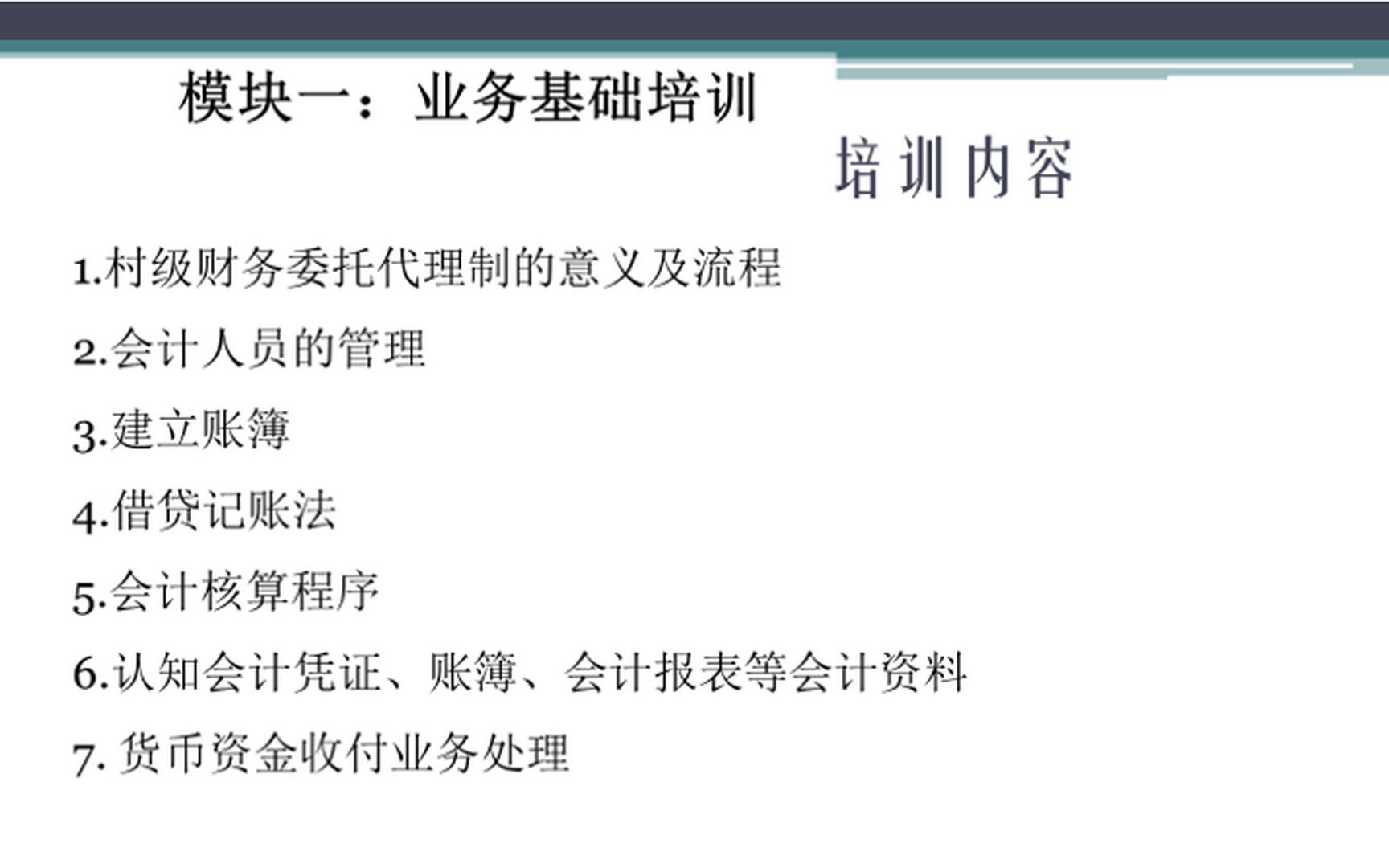 模块一：业务基础培训

培训内容

1.村级财务委托代理制的意义及流程

2.会计人员的管理

3.建立账簿

4.借贷记账法

5.会计核算程序

6.认知会计凭证、账簿、会计报表等会计资料

7. 货币资金收付业务处理